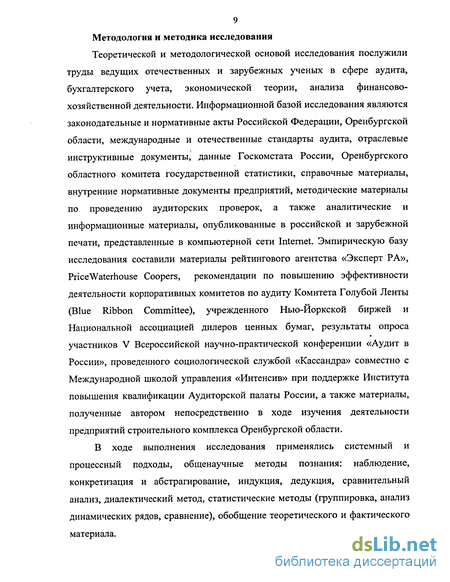 9

Методология и методика исследования

Теоретической и методологической основой исследования послужили труды ведущих отечественных и зарубежных ученых в сфере аудита, бухгалтерского учета, экономической теории, анализа финансово-хозяйственной деятельности. Информационной базой исследования являются законодательные и нормативные акты Российской Федерации, Оренбургской области, международные и отечественные стандарты аудита, отраслевые инструктивные документы, данные Госкомстата России, Оренбургского областного комитета государственной статистики, справочные материалы, внутренние нормативные документы предприятий, методические материалы по проведению аудиторских проверок, а также аналитические и информационные материалы, опубликованные в российской и зарубежной печати, представленные в компьютерной сети Internet. Эмпирическую базу исследования составили материалы рейтингового агентства «Эксперт РА», PriceWaterhouse Coopers, рекомендации по повышению эффективности деятельности корпоративных комитетов по аудиту Комитета Голубой Ленты (Blue Ribbon Committee), учрежденного Нью-Йоркской биржей и Национальной ассоциацией дилеров ценных бумаг, результаты опроса участников V Всероссийской научно-практической конференции «Аудит в России», проведенного социологической службой «Кассандра» совместно с Международной школой управления «Интенсив» при поддержке Института повышения квалификации Аудиторской палаты России, а также материалы, полученные автором непосредственно в ходе изучения деятельности предприятий строительного комплекса Оренбургской области.

В ходе выполнения исследования применялись системный и процессный подходы, общенаучные методы познания: наблюдение, конкретизация и абстрагирование, индукция, дедукция, сравнительный анализ, диалектический метод, статистические методы (группировка, анализ динамических рядов, сравнение), обобщение теоретического и фактического материала.

dsLib.net
библиотека диссертаций